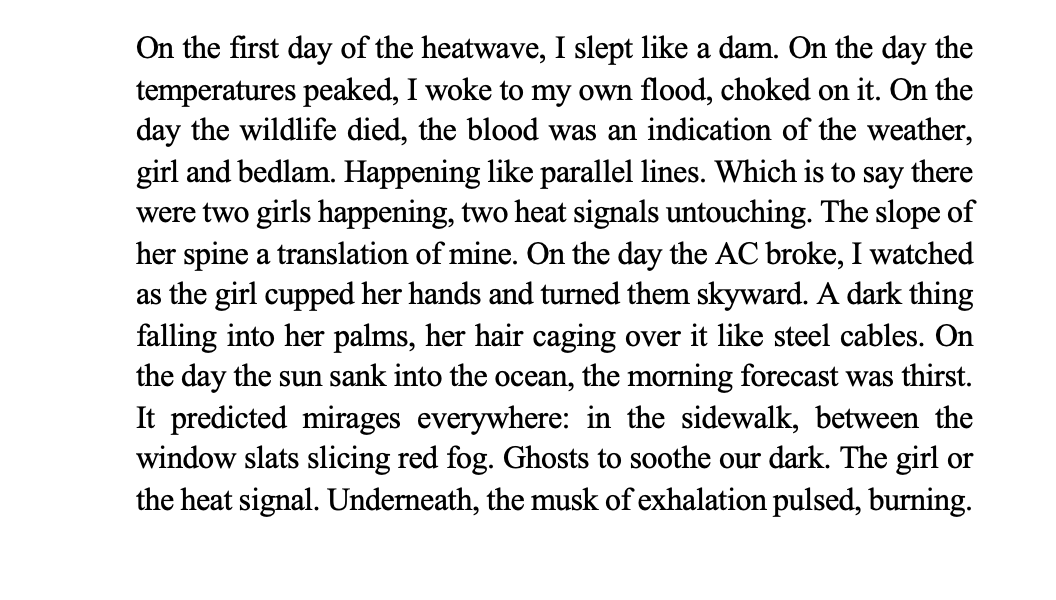 On the first day of the heatwave, I slept like a dam. On the day the temperatures peaked, I woke to my own flood, choked on it. On the day the wildlife died, the blood was an indication of the weather, girl and bedlam. Happening like parallel lines. Which is to say there were two girls happening, two heat signals untouching. The slope of her spine a translation of mine. On the day the AC broke, I watched as the girl cupped her hands and turned them skyward. A dark thing falling into her palms, her hair caging over it like steel cables. On the day the sun sank into the ocean, the morning forecast was thirst. It predicted mirages everywhere: in the sidewalk, between the window slats slicing red fog. Ghosts to soothe our dark. The girl or the heat signal. Underneath, the musk of exhalation pulsed, burning.